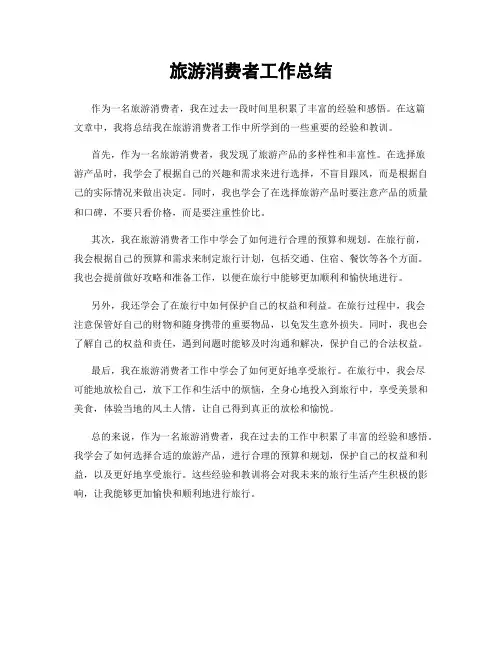 旅游消费者工作总结

作为一名旅游消费者，我在过去一段时间里积累了丰富的经验和感悟。在这篇文章中，我将总结我在旅游消费者工作中所学到的一些重要的经验和教训。

首先，作为一名旅游消费者，我发现了旅游产品的多样性和丰富性。在选择旅游产品时，我学会了根据自己的兴趣和需求来进行选择，不盲目跟风，而是根据自己的实际情况来做出决定。同时，我也学会了在选择旅游产品时要注意产品的质量和口碑，不要只看价格，而是要注重性价比。

其次，我在旅游消费者工作中学会了如何进行合理的预算和规划。在旅行前，我会根据自己的预算和需求来制定旅行计划，包括交通、住宿、餐饮等各个方面。我也会提前做好攻略和准备工作，以便在旅行中能够更加顺利和愉快地进行。

另外，我还学会了在旅行中如何保护自己的权益和利益。在旅行过程中，我会注意保管好自己的财物和随身携带的重要物品，以免发生意外损失。同时，我也会了解自己的权益和责任，遇到问题时能够及时沟通和解决，保护自己的合法权益。

最后，我在旅游消费者工作中学会了如何更好地享受旅行。在旅行中，我会尽可能地放松自己，放下工作和生活中的烦恼，全身心地投入到旅行中，享受美景和美食，体验当地的风土人情，让自己得到真正的放松和愉悦。

总的来说，作为一名旅游消费者，我在过去的工作中积累了丰富的经验和感悟。我学会了如何选择合适的旅游产品，进行合理的预算和规划，保护自己的权益和利益，以及更好地享受旅行。这些经验和教训将会对我未来的旅行生活产生积极的影响，让我能够更加愉快和顺利地进行旅行。